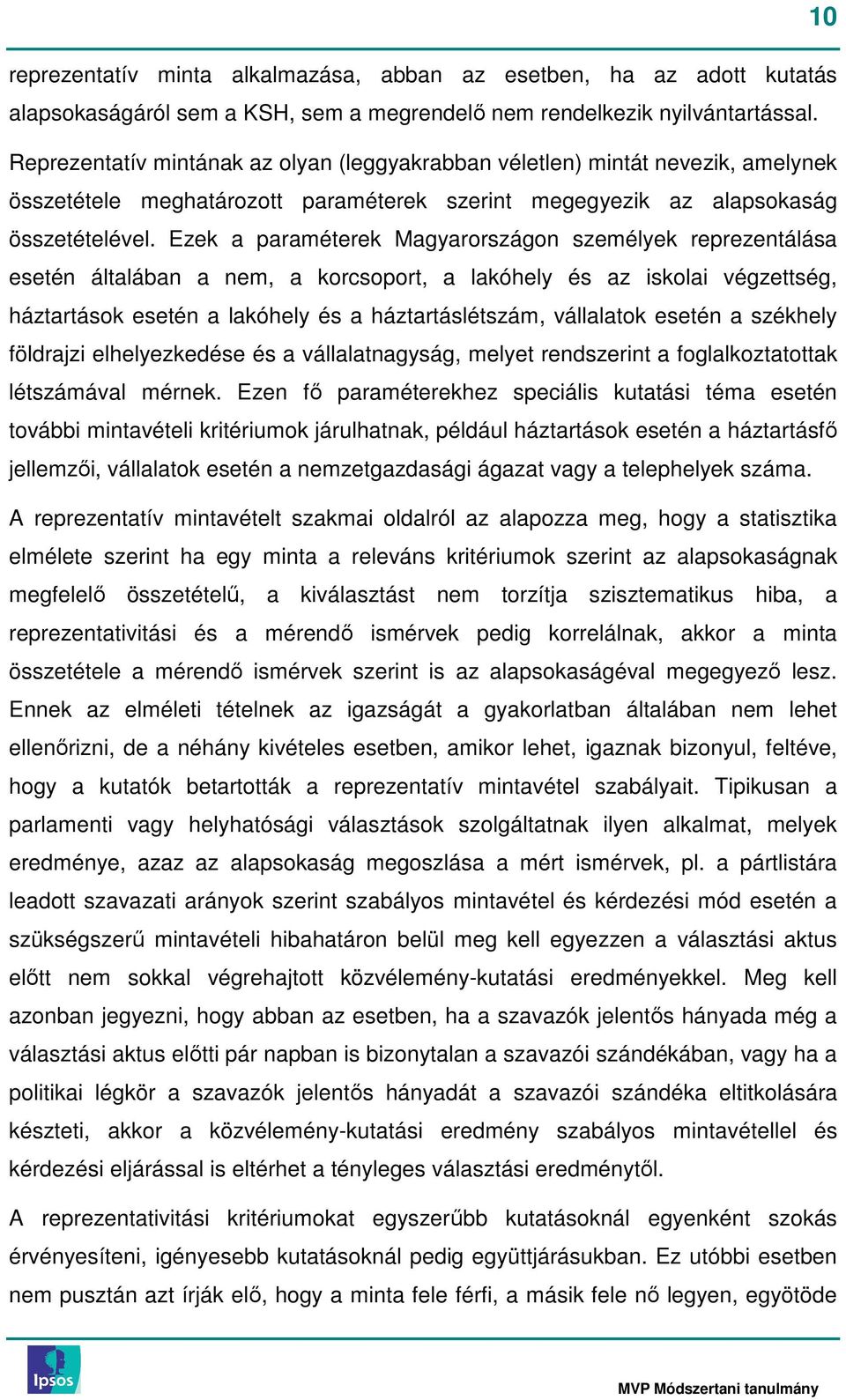 10

reprezentatív minta alkalmazása, abban az esetben, ha az adott kutatás alapsokaságáról sem a KSH, sem a megrendelő nem rendelkezik nyilvántartással.

Reprezentatív mintának az olyan (leggyakrabban véletlen) mintát nevezik, amelynek összetétele meghatározott paraméterek szerint megegyezik az alapsokaság összetételével. Ezek a paraméterek Magyarországon személyek reprezentálása esetén általában a nem, a korcsoport, a lakóhely és az iskolai végzettség, háztartások esetén a lakóhely és a háztartáslétszám, vállalatok esetén a székhely földrajzi elhelyezkedése és a vállalatnagyság, melyet rendszerint a foglalkoztatottak létszámával mérnek. Ezen fő paraméterekhez speciális kutatási téma esetén további mintavételi kritériumok járulhatnak, például háztartások esetén a háztartásfő jellemzői, vállalatok esetén a nemzetgazdasági ágazat vagy a telephelyek száma.

A reprezentatív mintavételt szakmai oldalról az alapozza meg, hogy a statisztika elmélete szerint ha egy minta a releváns kritériumok szerint az alapsokaságnak megfelelő összetételű, a kiválasztást nem torzítja szisztematikus hiba, a reprezentativitási és a mérendő ismérvek pedig korrelálnak, akkor a minta összetétele a mérendő ismérvek szerint is az alapsokaságéval megegyező lesz. Ennek az elméleti tételnek az igazságát a gyakorlatban általában nem lehet ellenőrizni, de a néhány kivételes esetben, amikor lehet, igaznak bizonyul, feltéve, hogy a kutatók betartották a reprezentatív mintavétel szabályait. Tipikusan a parlamenti vagy helyhatósági választások szolgáltatnak ilyen alkalmat, melyek eredménye, azaz az alapsokaság megoszlása a mért ismérvek, pl. a pártlistára leadott szavazati arányok szerint szabályos mintavétel és kérdezési mód esetén a szükségszerű mintavételi hibahatáron belül meg kell egyezzen a választási aktus előtt nem sokkal végrehajtott közvélemény-kutatási eredményekkel. Meg kell azonban jegyezni, hogy abban az esetben, ha a szavazók jelentős hányada még a választási aktus előtti pár napban is bizonytalan a szavazói szándékában, vagy ha a politikai légkör a szavazók jelentős hányadát a szavazói szándéka eltitkolására készteti, akkor a közvélemény-kutatási eredmény szabályos mintavétellel és kérdezési eljárással is eltérhet a tényleges választási eredménytől.

A reprezentativitási kritériumokat egyszerűbb kutatásoknál egyenként szokás érvényesíteni, igényesebb kutatásoknál pedig együttjárásukban. Ez utóbbi esetben nem pusztán azt írják elő, hogy a minta fele férfi, a másik fele nő legyen, egyötöde

Ipsos

MVP Módszertani tanulmány